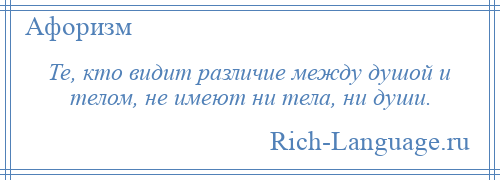 Афоризм

Те, кто видит различие между душой и телом, не имеют ни тела, ни души.

Rich-Language.ru